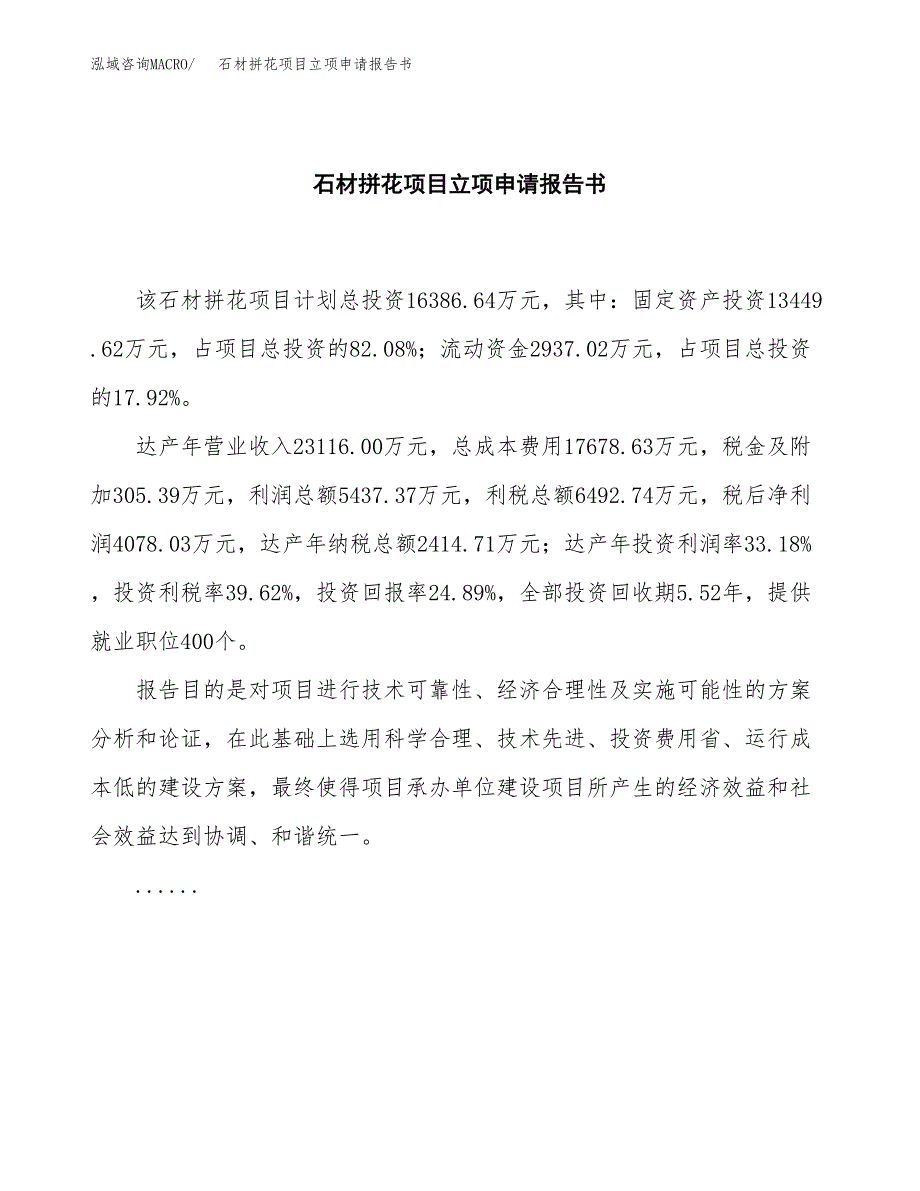 泓域咨询MACRO/　石材拼花项目立项申请报告书

石材拼花项目立项申请报告书

该石材拼花项目计划总投资16386.64万元，其中：固定资产投资13449.62万元，占项目总投资的82.08%；流动资金2937.02万元，占项目总投资的17.92%。

达产年营业收入23116.00万元，总成本费用17678.63万元，税金及附加305.39万元，利润总额5437.37万元，利税总额6492.74万元，税后净利润4078.03万元，达产年纳税总额2414.71万元；达产年投资利润率33.18%，投资利税率39.62%，投资回报率24.89%，全部投资回收期5.52年，提供就业职位400个。

报告目的是对项目进行技术可靠性、经济合理性及实施可能性的方案分析和论证，在此基础上选用科学合理、技术先进、投资费用省、运行成本低的建设方案，最终使得项目承办单位建设项目所产生的经济效益和社会效益达到协调、和谐统一。

......